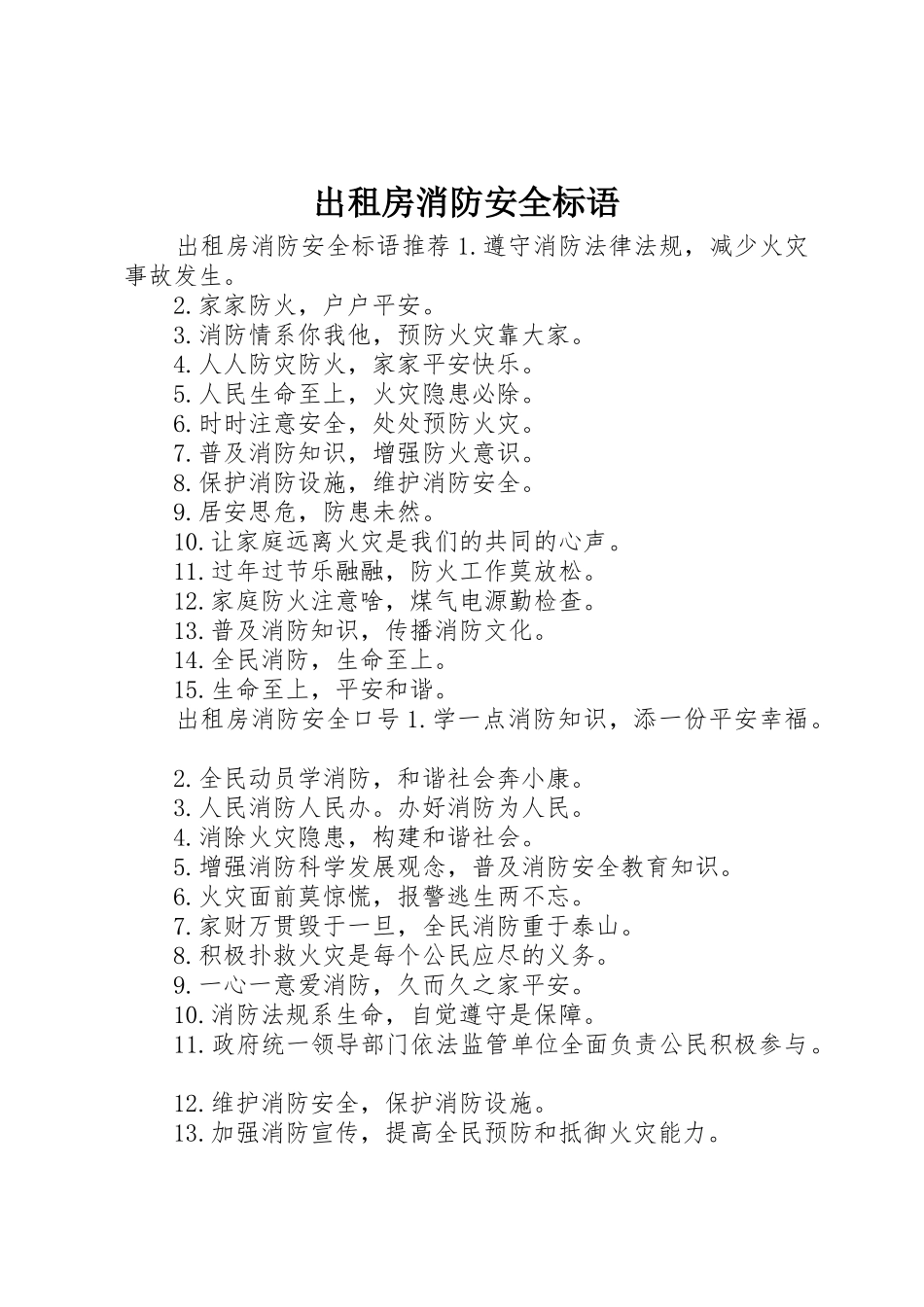 出租房消防安全标语

出租房消防安全标语推荐 1.遵守消防法律法规，减少火灾事故发生。

2.家家防火，户户平安。
3.消防情系你我他，预防火灾靠大家。
4.人人防灾防火，家家平安快乐。
5.人民生命至上，火灾隐患必除。
6.时时注意安全，处处预防火灾。
7.普及消防知识，增强防火意识。
8.保护消防设施，维护消防安全。
9.居安思危，防患未然。
10.让家庭远离火灾是我们的共同的心声。
11.过年过节乐融融，防火工作莫放松。
12.家庭防火注意啥，煤气电源勤检查。
13.普及消防知识，传播消防文化。
14.全民消防，生命至上。
15.生命至上，平安和谐。
出租房消防安全口号 1.学一点消防知识，添一份平安幸福。

2.全民动员学消防，和谐社会奔小康。
3.人民消防人民办。办好消防为人民。
4.消除火灾隐患，构建和谐社会。
5.增强消防科学发展观念，普及消防安全教育知识。
6.火灾面前莫惊慌，报警逃生两不忘。
7.家财万贯毁于一旦，全民消防重于泰山。
8.积极扑救火灾是每个公民应尽的义务。
9.一心一意爱消防，久而久之家平安。
10.消防法规系生命，自觉遵守是保障。
11.政府统一领导部门依法监管单位全面负责公民积极参与。

12.维护消防安全，保护消防设施。
13.加强消防宣传，提高全民预防和抵御火灾能力。